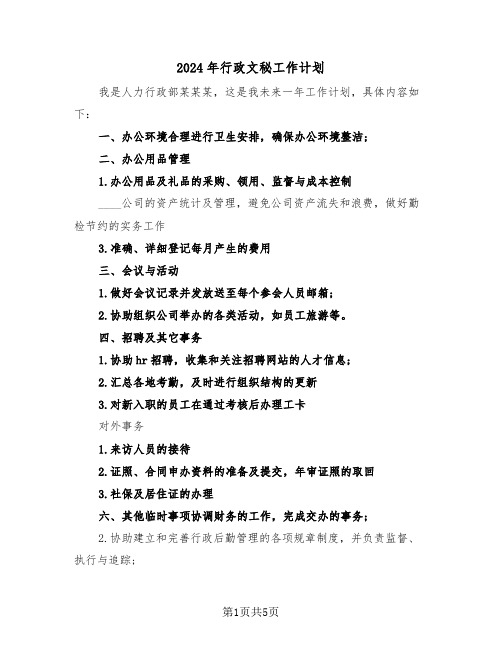 2024年行政文秘工作计划

我是人力行政部某某某，这是我未来一年工作计划，具体内容如下：

一、办公环境合理进行卫生安排，确保办公环境整洁；

二、办公用品管理

1.办公用品及礼品的采购、领用、监督与成本控制

____公司的资产统计及管理，避免公司资产流失和浪费，做好勤检节约的实务工作

3.准确、详细登记每月产生的费用

三、会议与活动

1.做好会议记录并发放送至每个参会人员邮箱；

2.协助组织公司举办的各类活动，如员工旅游等。

四、招聘及其它事务

1.协助hr招聘，收集和关注招聘网站的人才信息；

2.汇总各地考勤，及时进行组织结构的更新

3.对新入职的员工在通过考核后办理工卡

对外事务

1.来访人员的接待

2.证照、合同申办资料的准备及提交，年审证照的取回

3.社保及居住证的办理

六、其他临时事项协调财务的工作，完成交办的事务；

2.协助建立和完善行政后勤管理的各项规章制度，并负责监督、执行与追踪；

第1页共5页